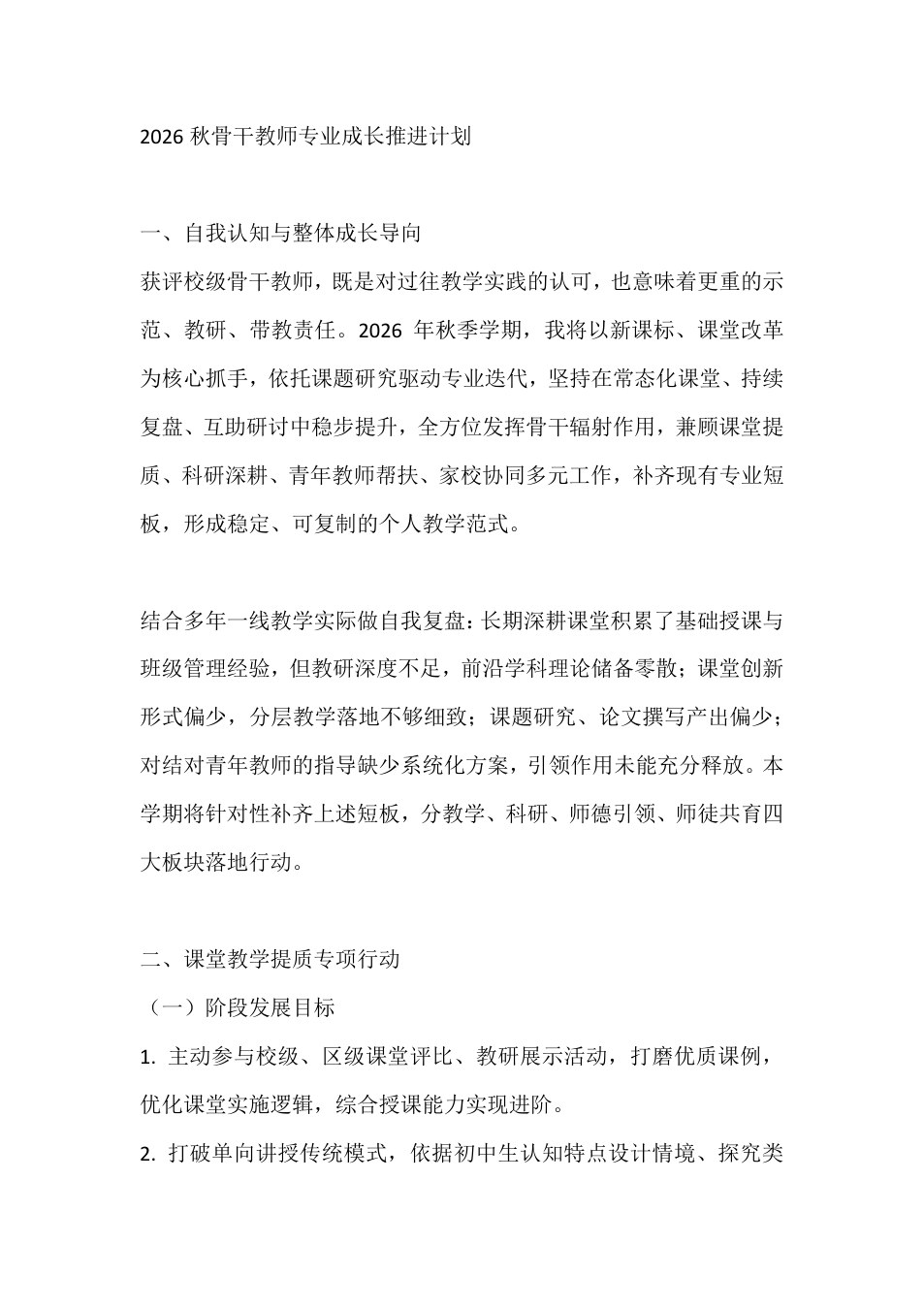 2026秋骨干教师专业成长推进计划

一、自我认知与整体成长导向

获评校级骨干教师，既是对过往教学实践的认可，也意味着更重的示范、教研、带教责任。2026年秋季学期，我将以新课标、课堂改革为核心抓手，依托课题研究驱动专业迭代，坚持在常态化课堂、持续复盘、互助研讨中稳步提升，全方位发挥骨干辐射作用，兼顾课堂提质、科研深耕、青年教师帮扶、家校协同多元工作，补齐现有专业短板，形成稳定、可复制的个人教学范式。

结合多年一线教学实际做自我复盘：长期深耕课堂积累了基础授课与班级管理经验，但教研深度不足，前沿学科理论储备零散；课堂创新形式偏少，分层教学落地不够细致；课题研究、论文撰写产出偏少；对结对青年教师的指导缺少系统化方案，引领作用未能充分释放。本学期将针对性补齐上述短板，分教学、科研、师德引领、师徒共育四大板块落地行动。

二、课堂教学提质专项行动

（一）阶段发展目标

1.主动参与校级、区级课堂评比、教研展示活动，打磨优质课例，优化课堂实施逻辑，综合授课能力实现进阶。

2.打破单向讲授传统模式，依据初中生认知特点设计情境、探究类